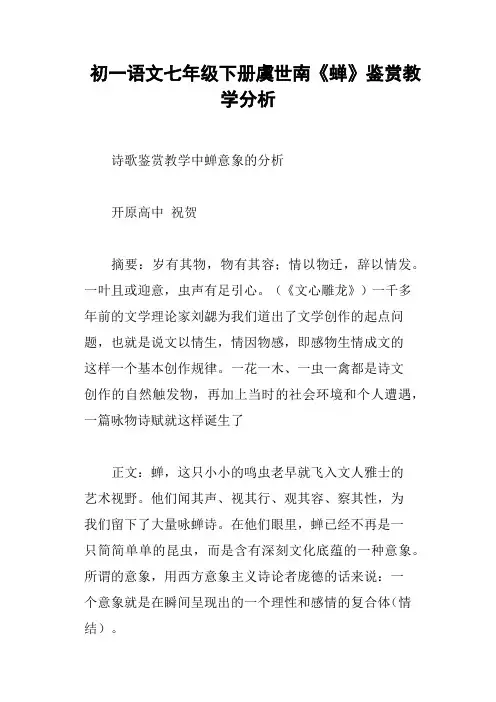 初一语文七年级下册虞世南《蝉》鉴赏教学分析

诗歌鉴赏教学中蝉意象的分析

开原高中 祝贺

摘要：岁有其物，物有其容；情以物迁，辞以情发。一叶且或迎意，虫声有足引心。（《文心雕龙》）一千多年前的文学理论家刘勰为我们道出了文学创作的起点问题，也就是说文以情生，情因物感，即感物生情成文的这样一个基本创作规律。一花一木、一虫一禽都是诗文创作的自然触发物，再加上当时的社会环境和个人遭遇，一篇咏物诗赋就这样诞生了

正文：蝉，这只小小的鸣虫老早就飞入文人雅士的艺术视野。他们闻其声、视其行、观其容、察其性，为我们留下了大量咏蝉诗。在他们眼里，蝉已经不再是一只简简单单的昆虫，而是含有深刻文化底蕴的一种意象。所谓的意象，用西方意象主义诗论者庞德的话来说：一个意象就是在瞬间呈现出的一个理性和感情的复合体（情结）。